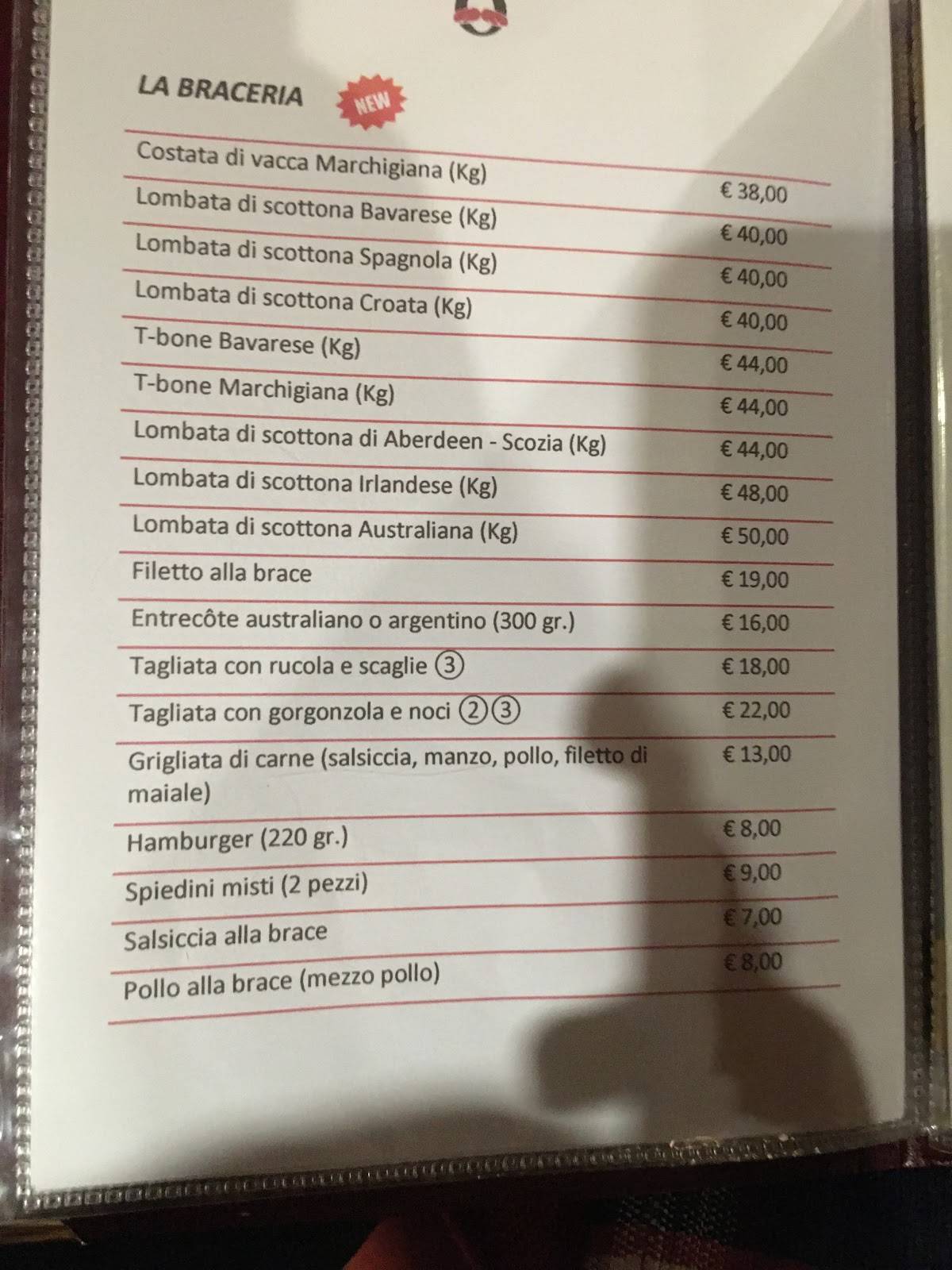 LA BRACERIA NEW

| | |
|---|---|
| Costata di vacca Marchigiana (Kg) | € 38,00 |
| Lombata di scottona Bavarese (Kg) | € 40,00 |
| Lombata di scottona Spagnola (Kg) | € 40,00 |
| Lombata di scottona Croata (Kg) | € 40,00 |
| T-bone Bavarese (Kg) | € 44,00 |
| T-bone Marchigiana (Kg) | € 44,00 |
| Lombata di scottona di Aberdeen - Scozia (Kg) | € 44,00 |
| Lombata di scottona Irlandese (Kg) | € 48,00 |
| Lombata di scottona Australiana (Kg) | € 50,00 |
| Filetto alla brace | € 19,00 |
| Entrecôte australiano o argentino (300 gr.) | € 16,00 |
| Tagliata con rucola e scaglie ③ | € 18,00 |
| Tagliata con gorgonzola e noci ②③ | € 22,00 |
| Grigliata di carne (salsiccia, manzo, pollo, filetto di maiale) | € 13,00 |
| Hamburger (220 gr.) | € 8,00 |
| Spiedini misti (2 pezzi) | € 9,00 |
| Salsiccia alla brace | € 7,00 |
| Pollo alla brace (mezzo pollo) | € 8,00 |